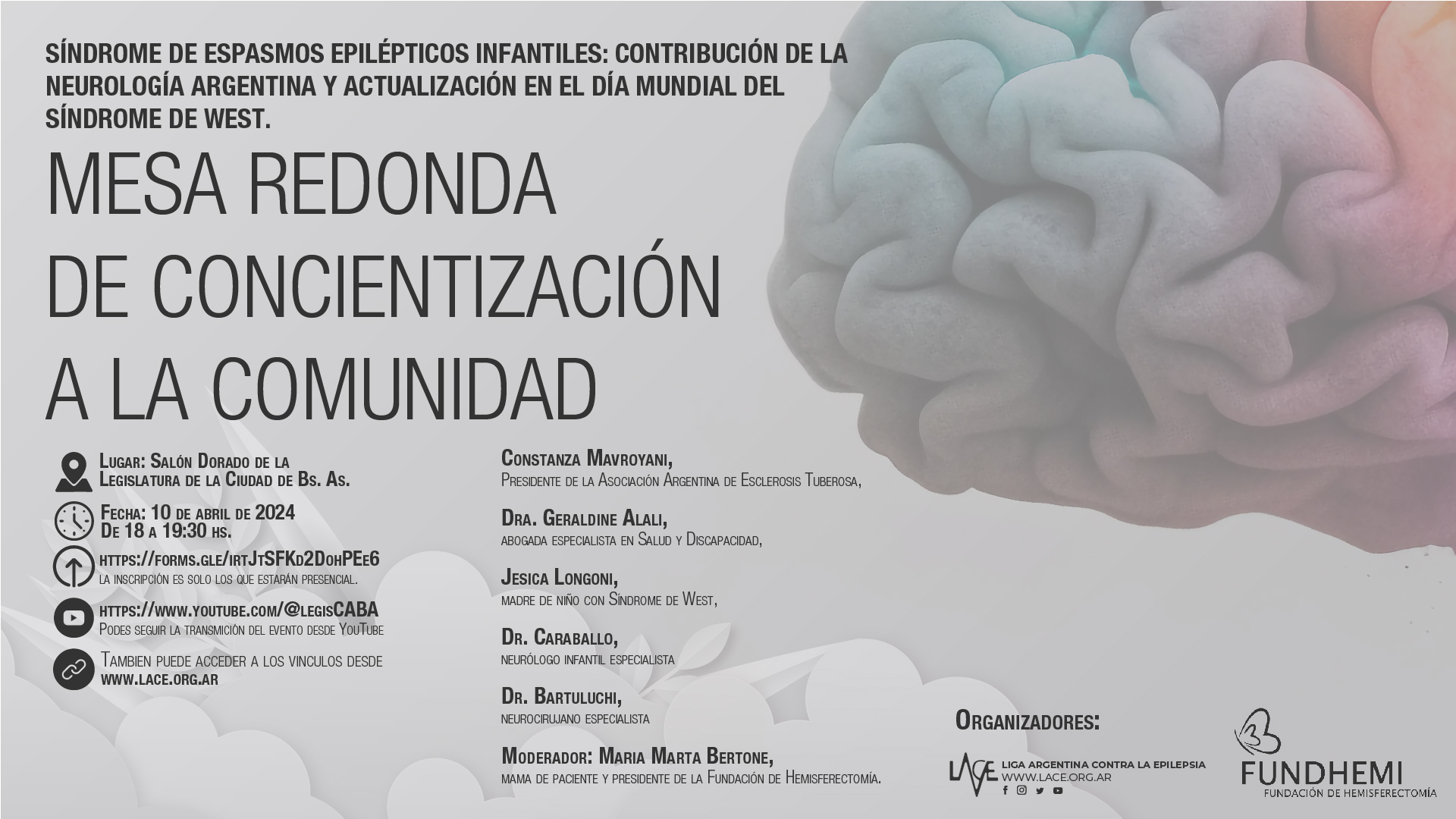 SÍNDROME DE ESPASMOS EPILÉPTICOS INFANTILES: CONTRIBUCIÓN DE LA NEUROLOGÍA ARGENTINA Y ACTUALIZACIÓN EN EL DÍA MUNDIAL DEL SÍNDROME DE WEST.

MESA REDONDA DE CONCIENTIZACIÓN A LA COMUNIDAD

Lugar: Salón Dorado de la Legislatura de la Ciudad de Bs. As.

Fecha: 10 de abril de 2024
De 18 a 19:30 hs.

https://forms.gle/irtJtSFKd2DohPEe6
la inscripción es solo los que estarán presencial.

https://www.youtube.com/@legisCABA
Podes seguir la transmición del evento desde YouTube

Tambien puede acceder a los vinculos desde www.lace.org.ar

Constanza Mavroyani,
Presidente de la Asociación Argentina de Esclerosis Tuberosa,

Dra. Geraldine Alali,
abogada especialista en Salud y Discapacidad,

Jesica Longoni,
madre de niño con Síndrome de West,

Dr. Caraballo,
neurólogo infantil especialista

Dr. Bartuluchi,
neurocirujano especialista

Moderador: Maria Marta Bertone,
mama de paciente y presidente de la Fundación de Hemisferectomía.

Organizadores:

LACE LIGA ARGENTINA CONTRA LA EPILEPSIA
WWW.LACE.ORG.AR

FUNDHEMI
FUNDACIÓN DE HEMISFERECTOMÍA